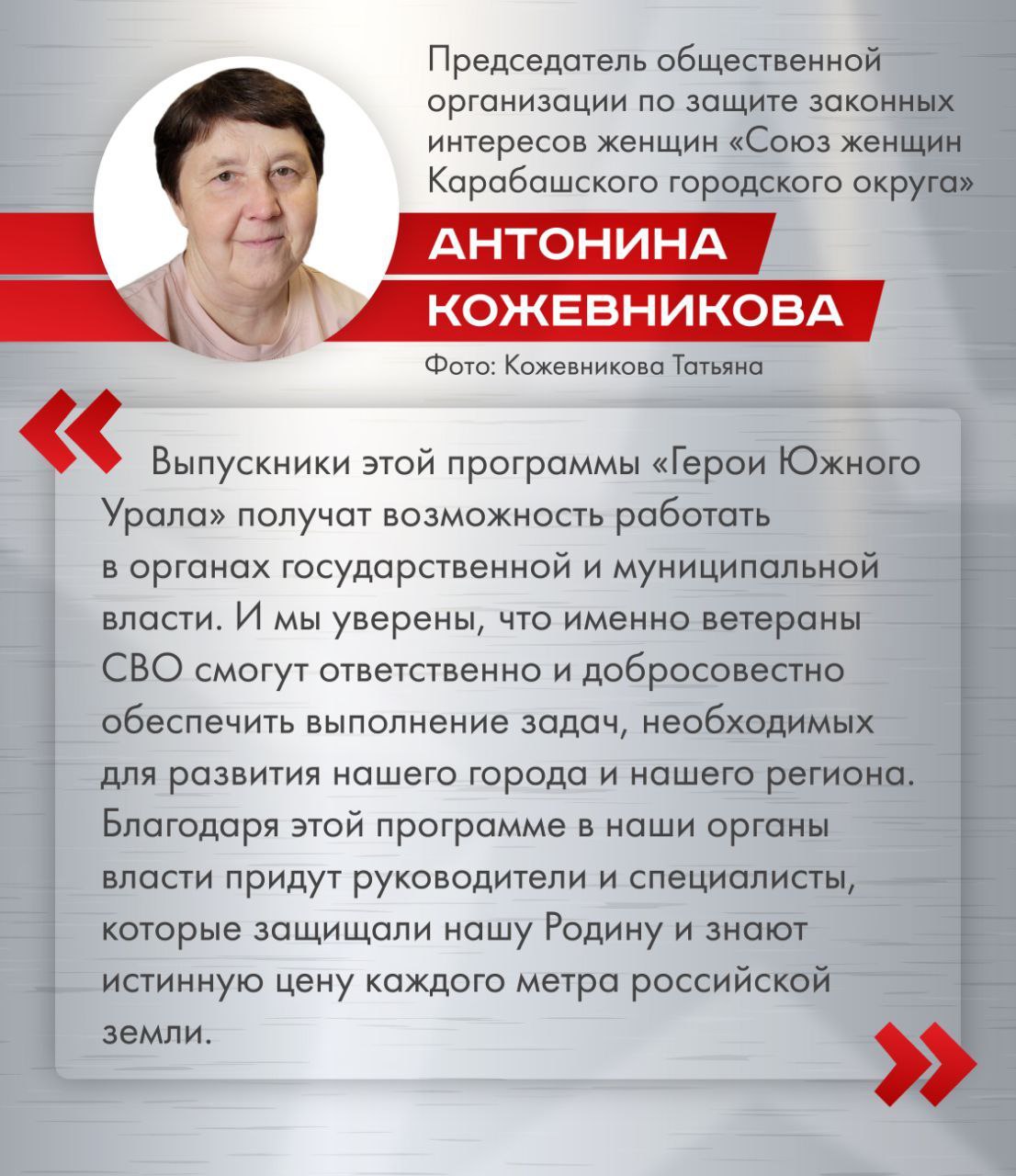 Председатель общественной организации по защите законных интересов женщин «Союз женщин Карабашского городского округа»

АНТОНИНА КОЖЕВНИКОВА

Фото: Кожевникова Татьяна

«

Выпускники этой программы «Герои Южного Урала» получат возможность работать в органах государственной и муниципальной власти. И мы уверены, что именно ветераны СВО смогут ответственно и добросовестно обеспечить выполнение задач, необходимых для развития нашего города и нашего региона. Благодаря этой программе в наши органы власти придут руководители и специалисты, которые защищали нашу Родину и знают истинную цену каждого метра российской земли.

»